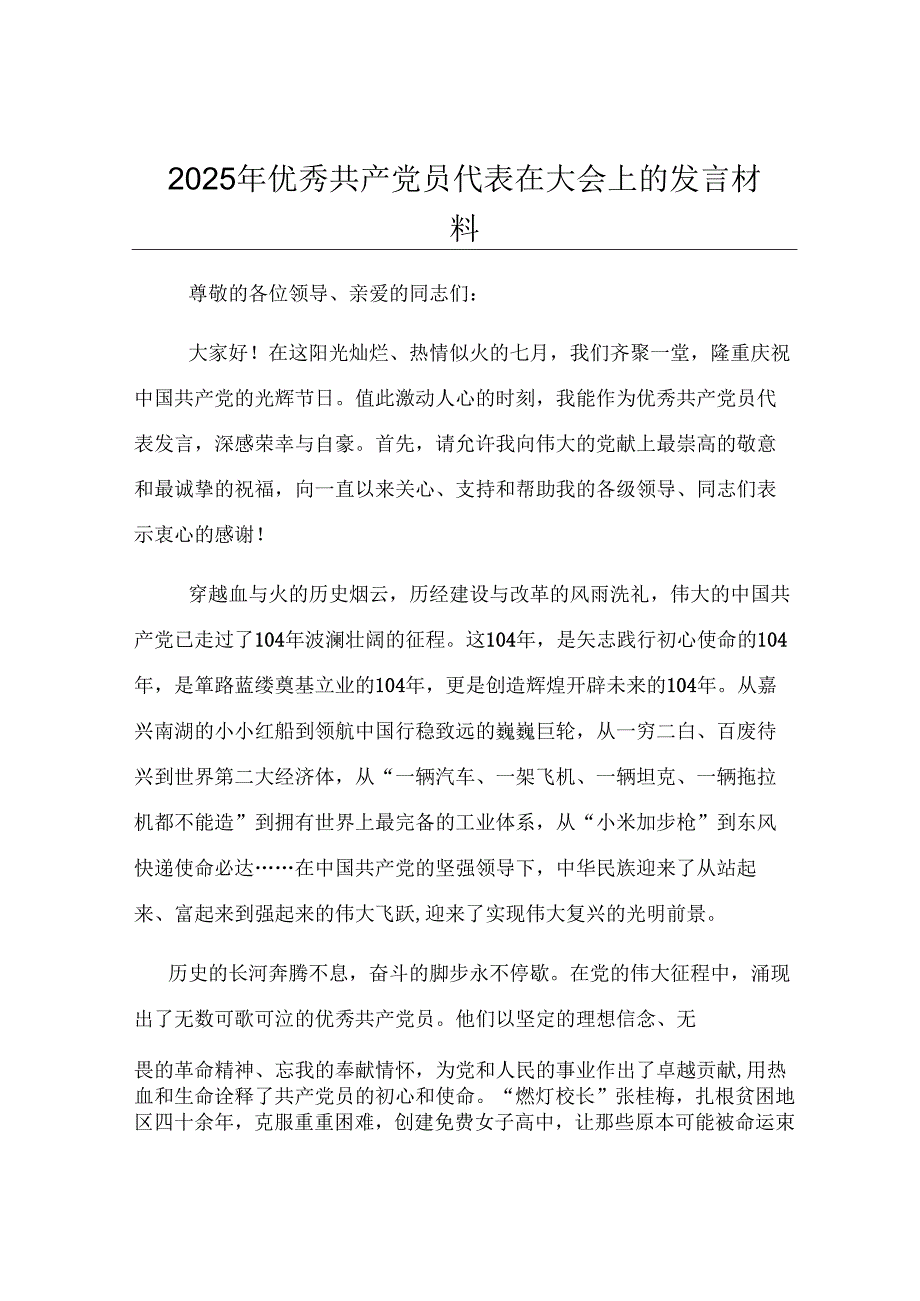 2025年优秀共产党员代表在大会上的发言材料

尊敬的各位领导、亲爱的同志们：

大家好！在这阳光灿烂、热情似火的七月，我们齐聚一堂，隆重庆祝中国共产党的光辉节日。值此激动人心的时刻，我能作为优秀共产党员代表发言，深感荣幸与自豪。首先，请允许我向伟大的党献上最崇高的敬意和最诚挚的祝福，向一直以来关心、支持和帮助我的各级领导、同志们表示衷心的感谢！

穿越血与火的历史烟云，历经建设与改革的风雨洗礼，伟大的中国共产党已走过了104年波澜壮阔的征程。这104年，是矢志践行初心使命的104年，是筚路蓝缕奠基立业的104年，更是创造辉煌开辟未来的104年。从嘉兴南湖的小小红船到领航中国行稳致远的巍巍巨轮，从一穷二白、百废待兴到世界第二大经济体，从“一辆汽车、一架飞机、一辆坦克、一辆拖拉机都不能造”到拥有世界上最完备的工业体系，从“小米加步枪”到东风快递使命必达……在中国共产党的坚强领导下，中华民族迎来了从站起来、富起来到强起来的伟大飞跃,迎来了实现伟大复兴的光明前景。

历史的长河奔腾不息，奋斗的脚步永不停歇。在党的伟大征程中，涌现出了无数可歌可泣的优秀共产党员。他们以坚定的理想信念、无畏的革命精神、忘我的奉献情怀，为党和人民的事业作出了卓越贡献,用热血和生命诠释了共产党员的初心和使命。“燃灯校长”张桂梅，扎根贫困地区四十余年，克服重重困难，创建免费女子高中，让那些原本可能被命运束